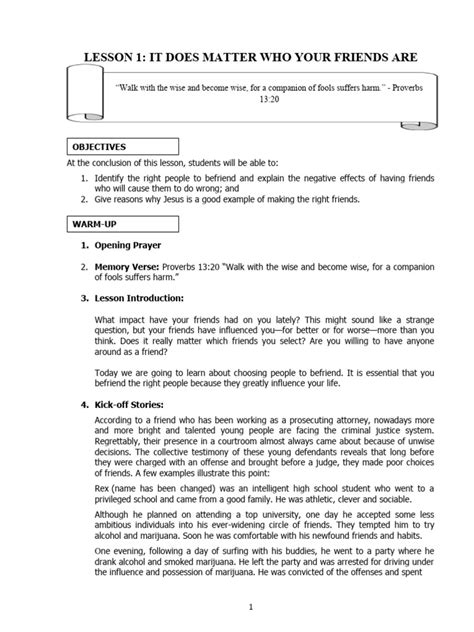 LESSON 1: IT DOES MATTER WHO YOUR FRIENDS ARE

"Walk with the wise and become wise, for a companion of fools suffers harm." - Proverbs 13:20

OBJECTIVES

At the conclusion of this lesson, students will be able to:

1. Identify the right people to befriend and explain the negative effects of having friends who will cause them to do wrong; and
2. Give reasons why Jesus is a good example of making the right friends.

WARM-UP

1. Opening Prayer

2. Memory Verse: Proverbs 13:20 "Walk with the wise and become wise, for a companion of fools suffers harm."

3. Lesson Introduction:

What impact have your friends had on you lately? This might sound like a strange question, but your friends have influenced you—for better or for worse—more than you think. Does it really matter which friends you select? Are you willing to have anyone around as a friend?

Today we are going to learn about choosing people to befriend. It is essential that you befriend the right people because they greatly influence your life.

4. Kick-off Stories:

According to a friend who has been working as a prosecuting attorney, nowadays more and more bright and talented young people are facing the criminal justice system. Regrettably, their presence in a courtroom almost always came about because of unwise decisions. The collective testimony of these young defendants reveals that long before they were charged with an offense and brought before a judge, they made poor choices of friends. A few examples illustrate this point:

Rex (name has been changed) was an intelligent high school student who went to a privileged school and came from a good family. He was athletic, clever and sociable.

Although he planned on attending a top university, one day he accepted some less ambitious individuals into his ever-widening circle of friends. They tempted him to try alcohol and marijuana. Soon he was comfortable with his newfound friends and habits.

One evening, following a day of surfing with his buddies, he went to a party where he drank alcohol and smoked marijuana. He left the party and was arrested for driving under the influence and possession of marijuana. He was convicted of the offenses and spent

1